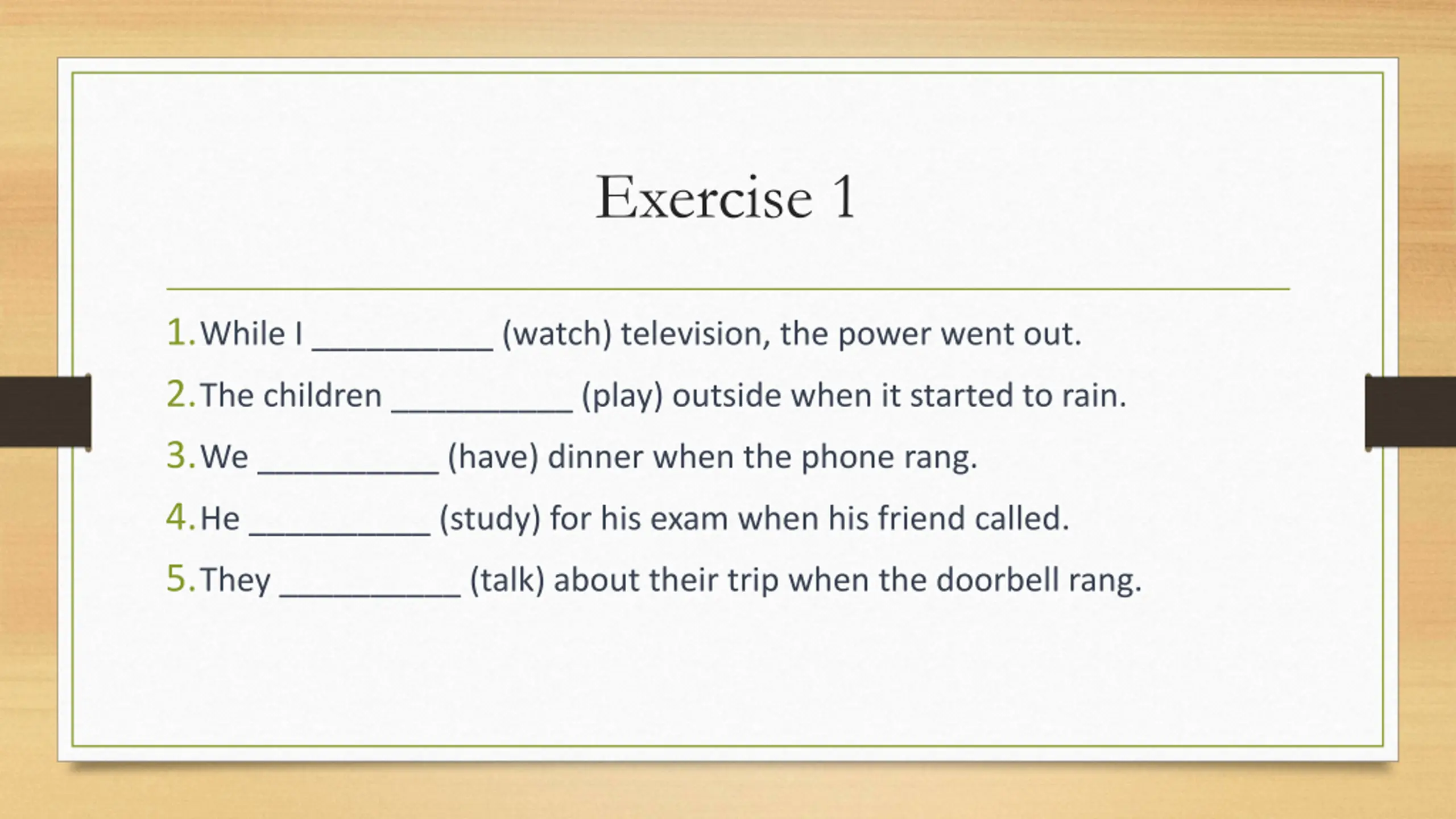 Exercise 1

1. While I __________ (watch) television, the power went out.
2. The children __________ (play) outside when it started to rain.
3. We __________ (have) dinner when the phone rang.
4. He __________ (study) for his exam when his friend called.
5. They __________ (talk) about their trip when the doorbell rang.